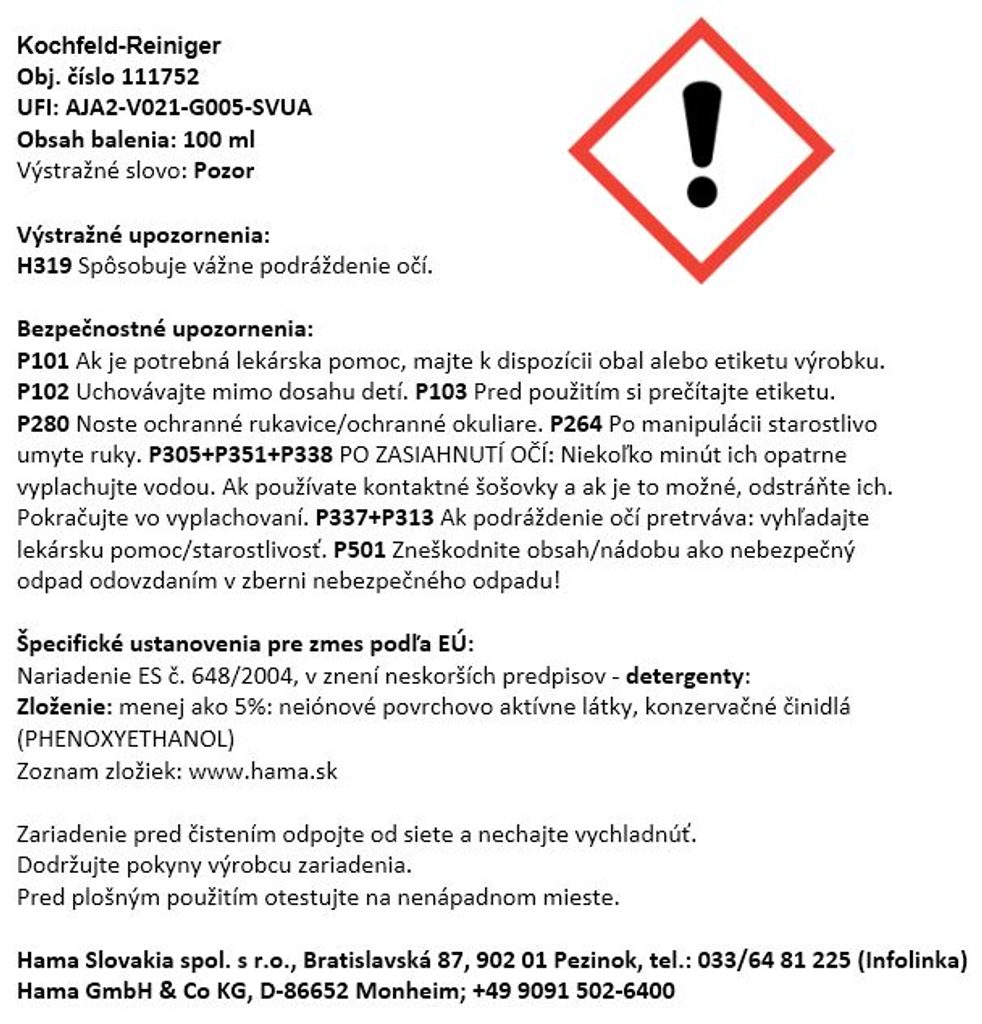 Kochfeld-Reiniger
Obj. číslo 111752
UFI: AJA2-V021-G005-SVUA
Obsah balenia: 100 ml
Výstražné slovo: Pozor

Výstražné upozornenia:
H319 Spôsobuje vážne podráždenie očí.

Bezpečnostné upozornenia:
P101 Ak je potrebná lekárska pomoc, majte k dispozícii obal alebo etiketu výrobku. P102 Uchovávajte mimo dosahu detí. P103 Pred použitím si prečítajte etiketu. P280 Noste ochranné rukavice/ochranné okuliare. P264 Po manipulácii starostlivo umyte ruky. P305+P351+P338 PO ZASIAHNUTÍ OČÍ: Niekoľko minút ich opatrne vyplachujte vodou. Ak používate kontaktné šošovky a ak je to možné, odstráňte ich. Pokračujte vo vyplachovaní. P337+P313 Ak podráždenie očí pretrváva: vyhľadajte lekársku pomoc/starostlivosť. P501 Zneškodnite obsah/nádobu ako nebezpečný odpad odovzdaním v zberni nebezpečného odpadu!

Špecifické ustanovenia pre zmes podľa EÚ:
Nariadenie ES č. 648/2004, v znení neskorších predpisov - detergenty:
Zloženie: menej ako 5%: neiónové povrchovo aktívne látky, konzervačné činidlá (PHENOXYETHANOL)
Zoznam zložiek: www.hama.sk

Zariadenie pred čistením odpojte od siete a nechajte vychladnúť.
Dodržujte pokyny výrobcu zariadenia.
Pred plošným použitím otestujte na nenápadnom mieste.

Hama Slovakia spol. s r.o., Bratislavská 87, 902 01 Pezinok, tel.: 033/64 81 225 (Infolinka)
Hama GmbH & Co KG, D-86652 Monheim; +49 9091 502-6400